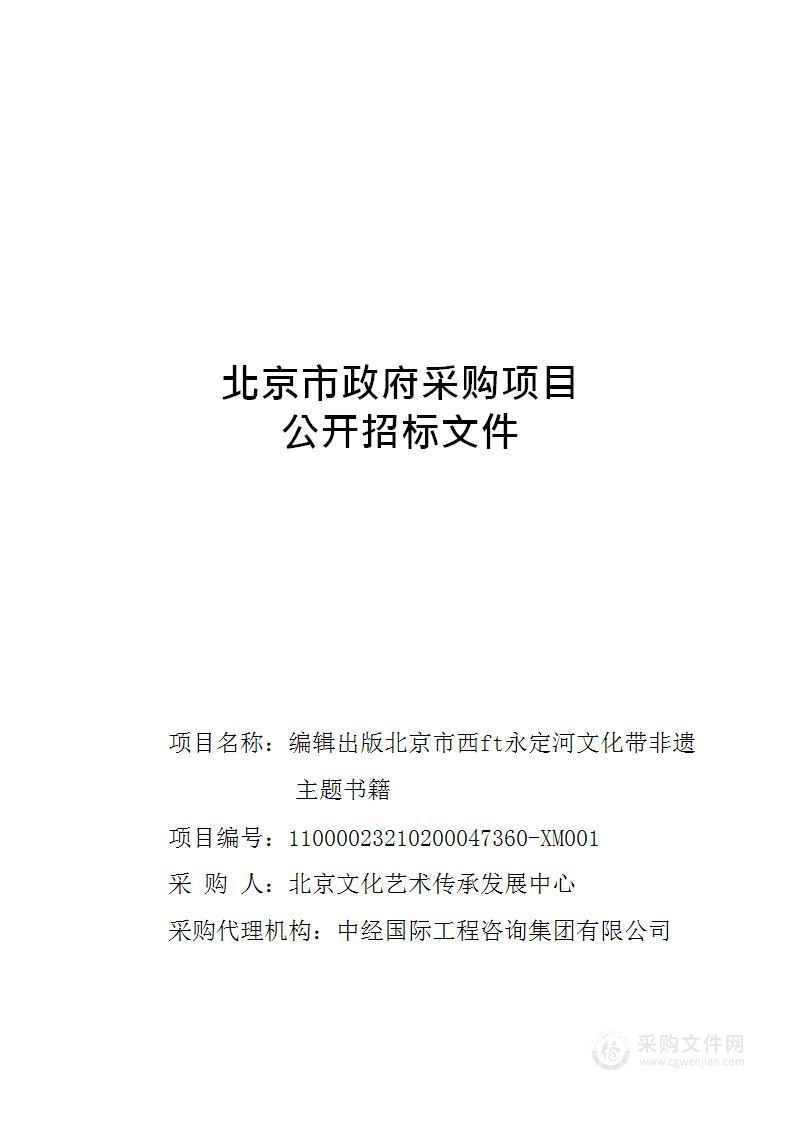 北京市政府采购项目
公开招标文件

项目名称：编辑出版北京市西ft永定河文化带非遗主题书籍

项目编号：11000023210200047360-XM001

采 购 人：北京文化艺术传承发展中心

采购代理机构：中经国际工程咨询集团有限公司

采购文件网
www.cgwenjian.com